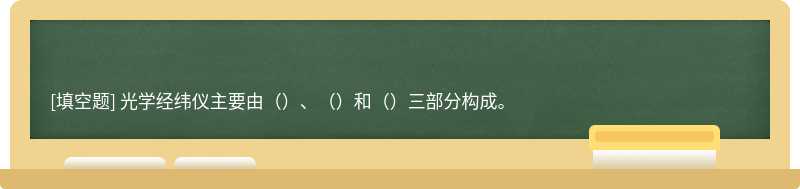 [填空题] 光学经纬仪主要由（）、（）和（）三部分构成。